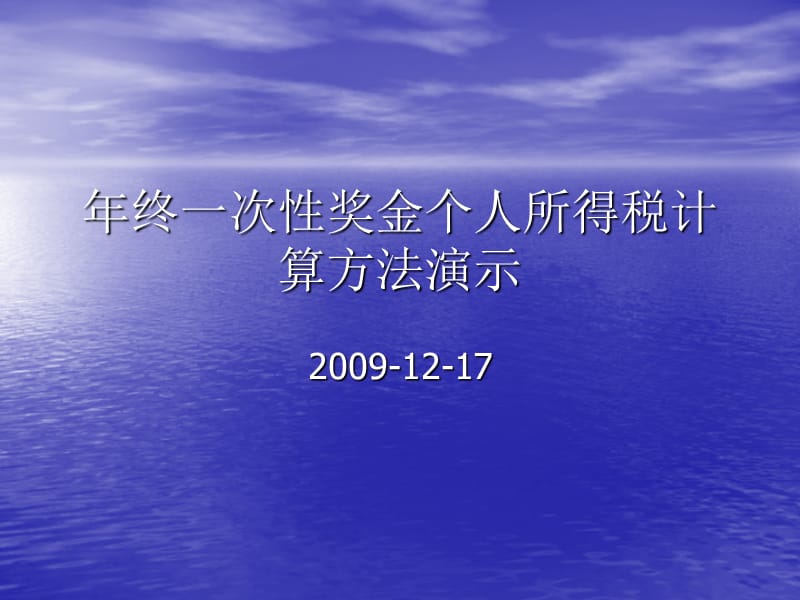 年终一次性奖金个人所得税计算方法演示

2009-12-17